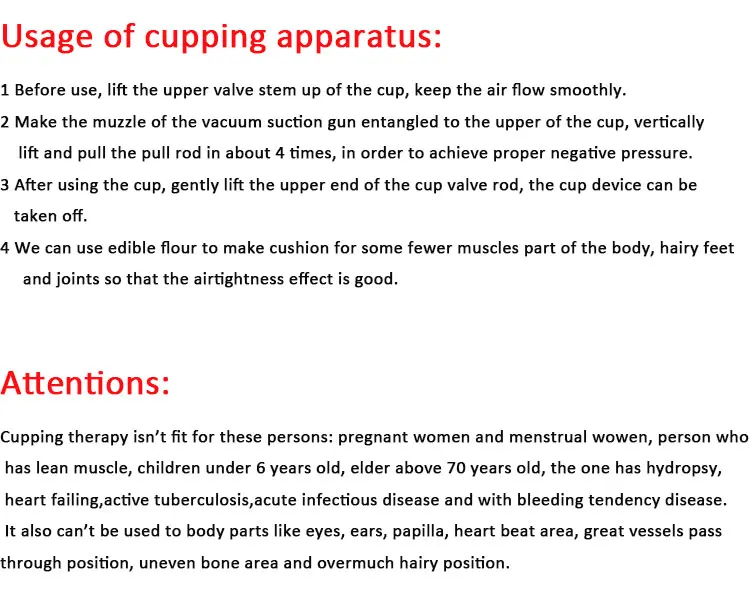 Usage of cupping apparatus:

1 Before use, lift the upper valve stem up of the cup, keep the air flow smoothly.

2 Make the muzzle of the vacuum suction gun entangled to the upper of the cup, vertically lift and pull the pull rod in about 4 times, in order to achieve proper negative pressure.

3 After using the cup, gently lift the upper end of the cup valve rod, the cup device can be taken off.

4 We can use edible flour to make cushion for some fewer muscles part of the body, hairy feet and joints so that the airtightness effect is good.

Attentions:

Cupping therapy isn't fit for these persons: pregnant women and menstrual wowen, person who has lean muscle, children under 6 years old, elder above 70 years old, the one has hydropsy, heart failing,active tuberculosis,acute infectious disease and with bleeding tendency disease. It also can't be used to body parts like eyes, ears, papilla, heart beat area, great vessels pass through position, uneven bone area and overmuch hairy position.